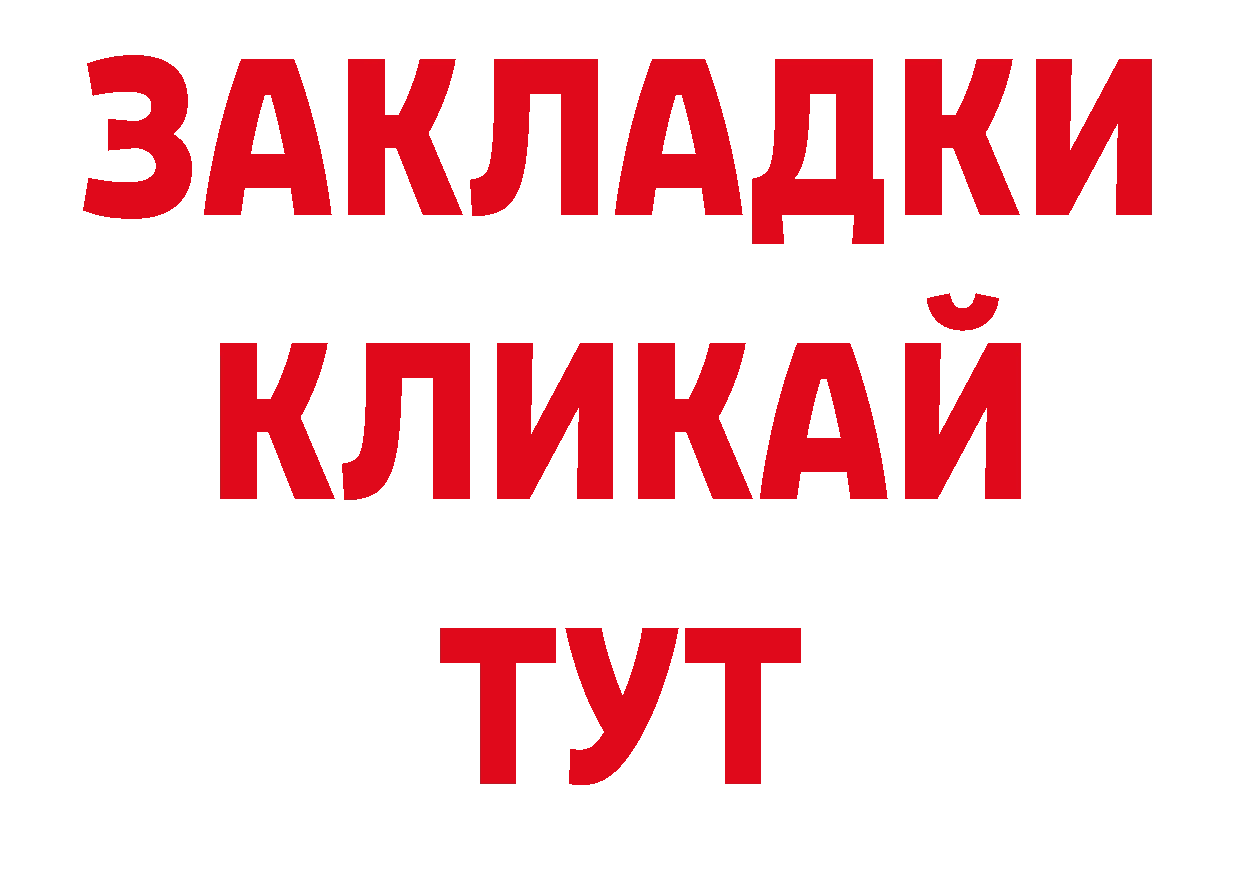 ЗАКЛАДКИ
КЛИКАЙ
ТУТ